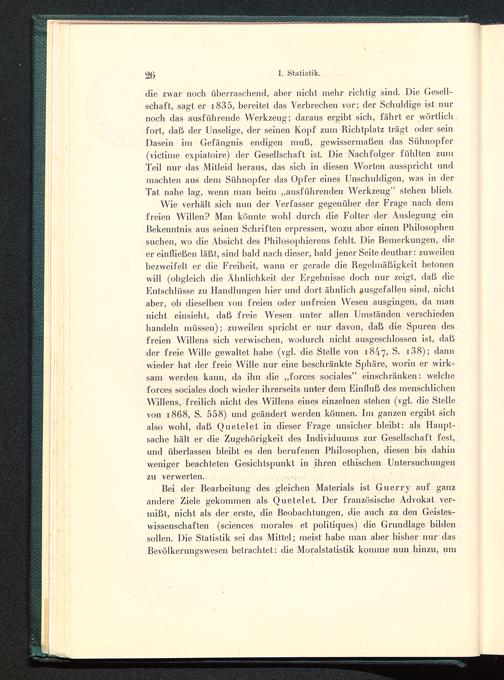 26 I. Statistik.

die zwar noch überraschend, aber nicht mehr richtig sind. Die Gesellschaft, sagt er 1835, bereitet das Verbrechen vor; der Schuldige ist nur noch das ausführende Werkzeug; daraus ergibt sich, fährt er wörtlich fort, daß der Unselige, der seinen Kopf zum Richtplatz trägt oder sein Dasein im Gefängnis endigen muß, gewissermaßen das Sühnopfer (victime expiatoire) der Gesellschaft ist. Die Nachfolger fühlten zum Teil nur das Mitleid heraus, das sich in diesen Worten ausspricht und machten aus dem Sühnopfer das Opfer eines Unschuldigen, was in der Tat nahe lag, wenn man beim „ausführenden Werkzeug" stehen blieb.

Wie verhält sich nun der Verfasser gegenüber der Frage nach dem freien Willen? Man könnte wohl durch die Folter der Auslegung ein Bekenntnis aus seinen Schriften erpressen, wozu aber einen Philosophen suchen, wo die Absicht des Philosophierens fehlt. Die Bemerkungen, die er einfließen läßt, sind bald nach dieser, bald jener Seite deutbar: zuweilen bezweifelt er die Freiheit, wann er gerade die Regelmäßigkeit betonen will (obgleich die Ähnlichkeit der Ergebnisse doch nur zeigt, daß die Entschlüsse zu Handlungen hier und dort ähnlich ausgefallen sind, nicht aber, ob dieselben von freien oder unfreien Wesen ausgingen, da man nicht einsieht, daß freie Wesen unter allen Umständen verschieden handeln müssen); zuweilen spricht er nur davon, daß die Spuren des freien Willens sich verwischen, wodurch nicht ausgeschlossen ist, daß der freie Wille gewaltet habe (vgl. die Stelle von 1847, S. 138); dann wieder hat der freie Wille nur eine beschränkte Sphäre, worin er wirksam werden kann, da ihn die „forces sociales" einschränken: welche forces sociales doch wieder ihrerseits unter dem Einfluß des menschlichen Willens, freilich nicht des Willens eines einzelnen stehen (vgl. die Stelle von 1868, S. 558) und geändert werden können. Im ganzen ergibt sich also wohl, daß Quetelet in dieser Frage unsicher bleibt: als Hauptsache hält er die Zugehörigkeit des Individuums zur Gesellschaft fest, und überlassen bleibt es den berufenen Philosophen, diesen bis dahin weniger beachteten Gesichtspunkt in ihren ethischen Untersuchungen zu verwerten.

Bei der Bearbeitung des gleichen Materials ist Guerry auf ganz andere Ziele gekommen als Quetelet. Der französische Advokat vermißt, nicht als der erste, die Beobachtungen, die auch zu den Geisteswissenschaften (sciences morales et politiques) die Grundlage bilden sollen. Die Statistik sei das Mittel; meist habe man aber bisher nur das Bevölkerungswesen betrachtet: die Moralstatistik komme nun hinzu, um